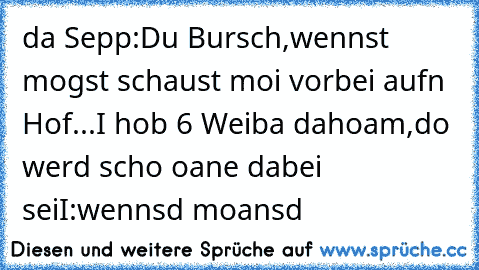 da Sepp:Du Bursch,wennst mogst schaust moi vorbei aufn Hof...I hob 6 Weiba dahoam,do werd scho oane dabei seiI:wennsd moansd

Diesen und weitere Sprüche auf www.sprüche.cc